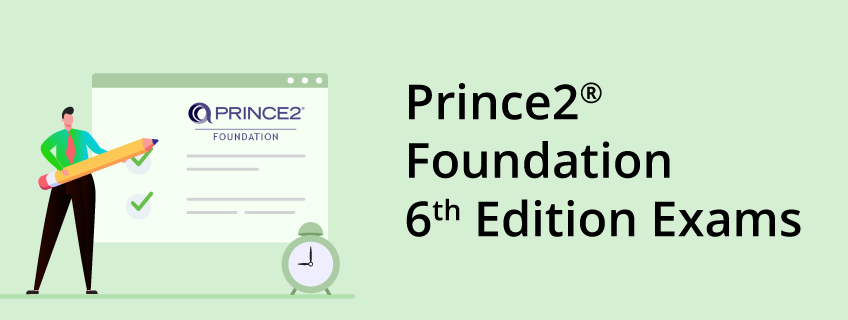 PRINCE2®
FOUNDATION

Prince2®
Foundation
6th Edition Exams